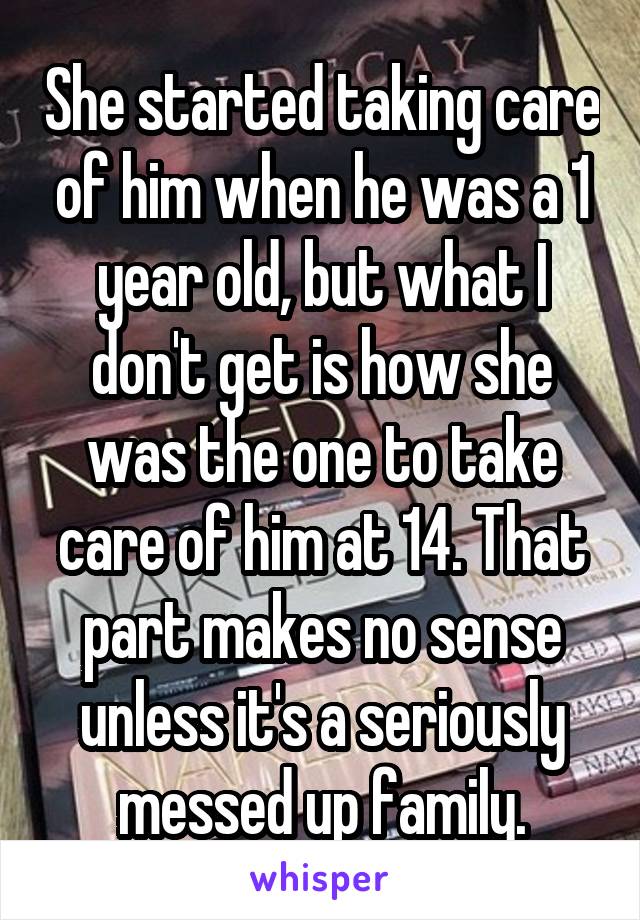 She started taking care of him when he was a 1 year old, but what I don't get is how she was the one to take care of him at 14. That part makes no sense unless it's a seriously messed up family.

whisper